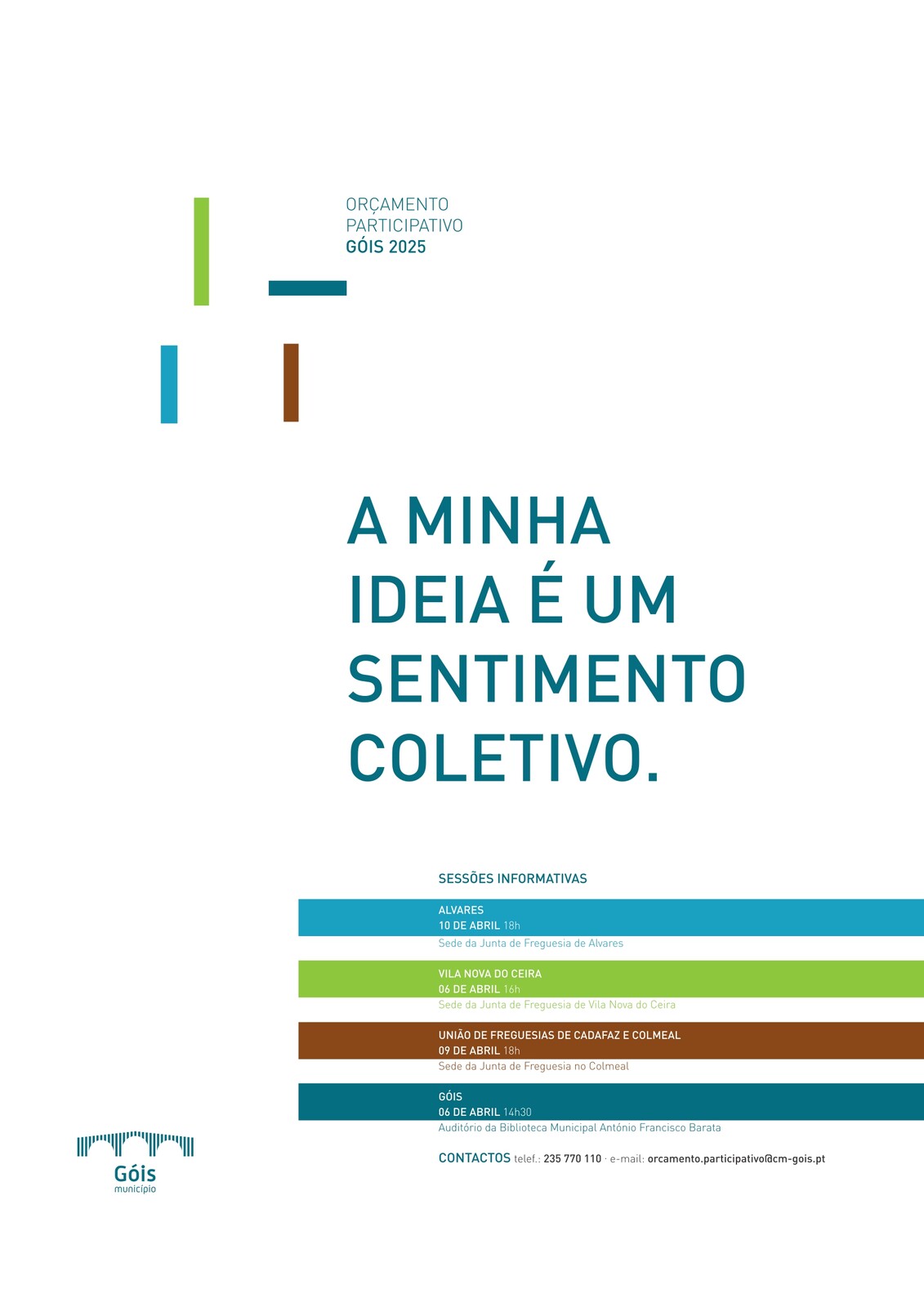 ORÇAMENTO
PARTICIPATIVO
GÓIS 2025

A MINHA IDEIA É UM SENTIMENTO COLETIVO.

SESSÕES INFORMATIVAS

ALVARES
10 DE ABRIL 18h
Sede da Junta de Freguesia de Alvares

VILA NOVA DO CEIRA
06 DE ABRIL 16h
Sede da Junta de Freguesia de Vila Nova do Ceira

UNIÃO DE FREGUESIAS DE CADAFAZ E COLMEAL
09 DE ABRIL 18h
Sede da Junta de Freguesia no Colmeal

GÓIS
06 DE ABRIL 14h30
Auditório da Biblioteca Municipal António Francisco Barata

CONTACTOS telef.: 235 770 110 · e-mail: orcamento.participativo@cm-gois.pt

Góis
município